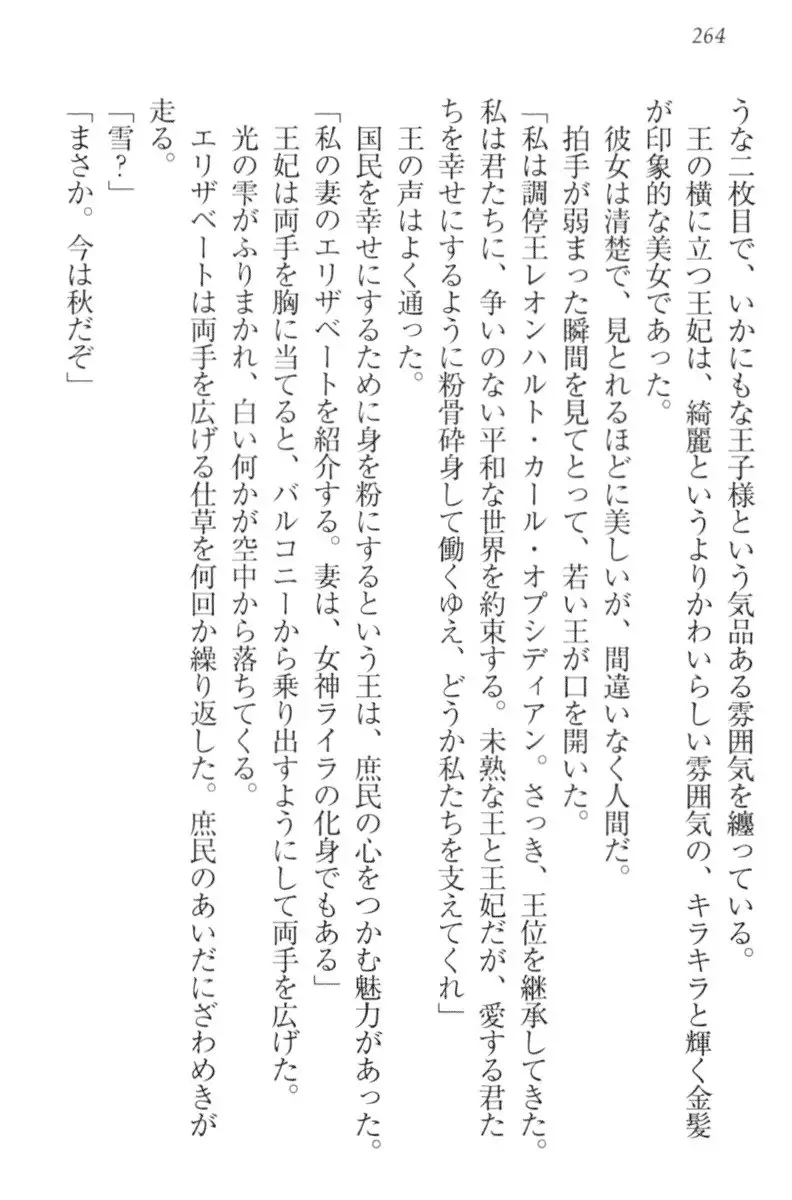 264

うな二枚目で、いかにもな王子様という気品ある雰囲気を纏っている。

王の横に立つ王妃は、綺麗というよりかわいらしい雰囲気の、キラキラと輝く金髪が印象的な美女であった。

彼女は清楚で、見とれるほどに美しいが、間違いなく人間だ。

拍手が弱まった瞬間を見てとって、若い王が口を開いた。

「私は調停王レオンハルト・カール・オプシディアン。さっき、王位を継承してきた。私は君たちに、争いのない平和な世界を約束する。未熟な王と王妃だが、愛する君たちを幸せにするように粉骨砕身して働くゆえ、どうか私たちを支えてくれ」

王の声はよく通った。

国民を幸せにするために身を粉にするという王は、庶民の心をつかむ魅力があった。

「私の妻のエリザベートを紹介する。妻は、女神ライラの化身でもある」

王妃は両手を胸に当てると、バルコニーから乗り出すようにして両手を広げた。

光の雫がふりまかれ、白い何かが空中から落ちてくる。

エリザベートは両手を広げる仕草を何回か繰り返した。庶民のあいだにざわめきが走る。

「雪？」

「まさか。今は秋だぞ」